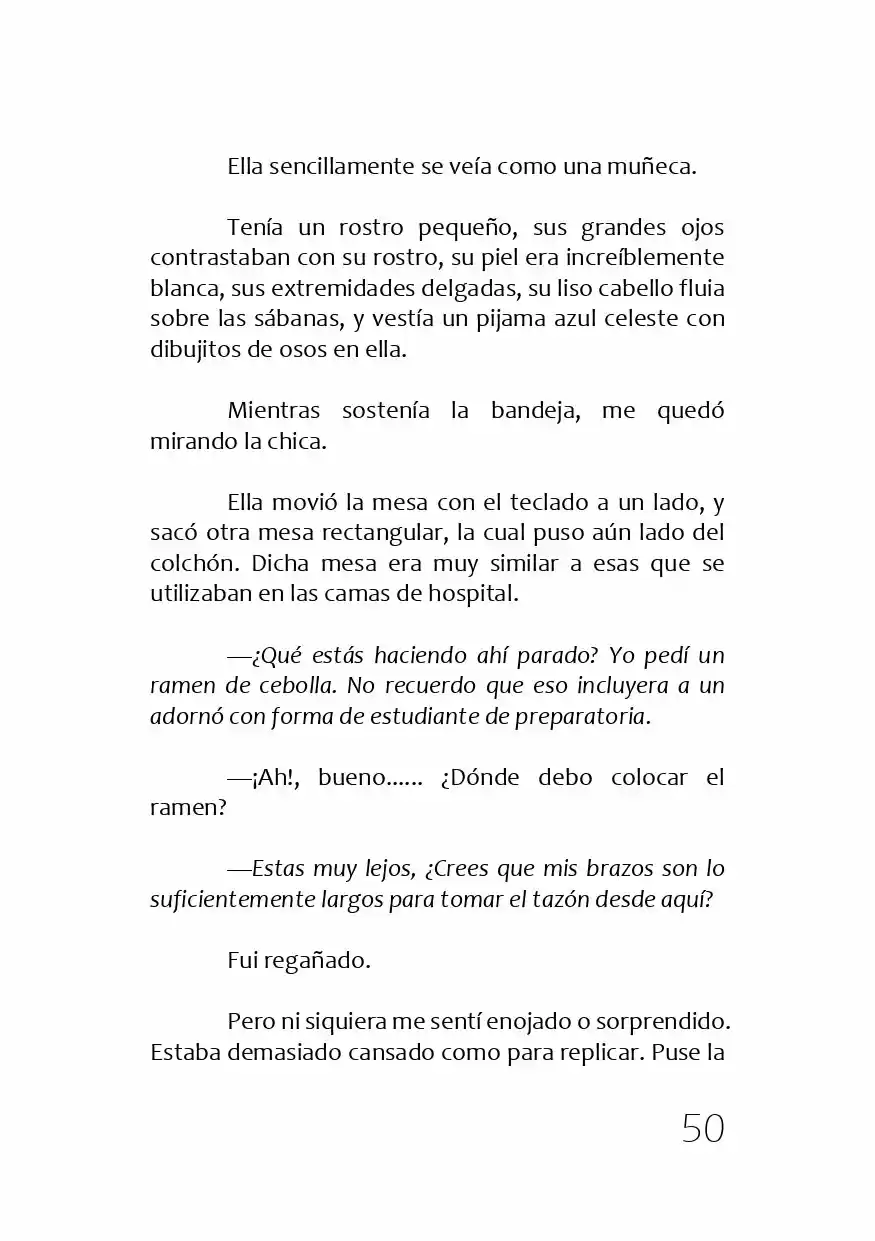 Ella sencillamente se veía como una muñeca.

Tenía un rostro pequeño, sus grandes ojos contrastaban con su rostro, su piel era increíblemente blanca, sus extremidades delgadas, su liso cabello fluia sobre las sábanas, y vestía un pijama azul celeste con dibujitos de osos en ella.

Mientras sostenía la bandeja, me quedó mirando la chica.

Ella movió la mesa con el teclado a un lado, y sacó otra mesa rectangular, la cual puso aún lado del colchón. Dicha mesa era muy similar a esas que se utilizaban en las camas de hospital.

—¿Qué estás haciendo ahí parado? Yo pedí un ramen de cebolla. No recuerdo que eso incluyera a un adornó con forma de estudiante de preparatoria.

—¡Ah!, bueno...... ¿Dónde debo colocar el ramen?

—Estas muy lejos, ¿Crees que mis brazos son lo suficientemente largos para tomar el tazón desde aquí?

Fui regañado.

Pero ni siquiera me sentí enojado o sorprendido. Estaba demasiado cansado como para replicar. Puse la

50